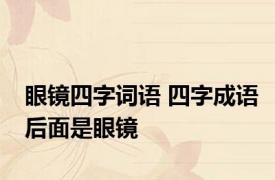 眼镜四字词语 四字成语后面是眼镜